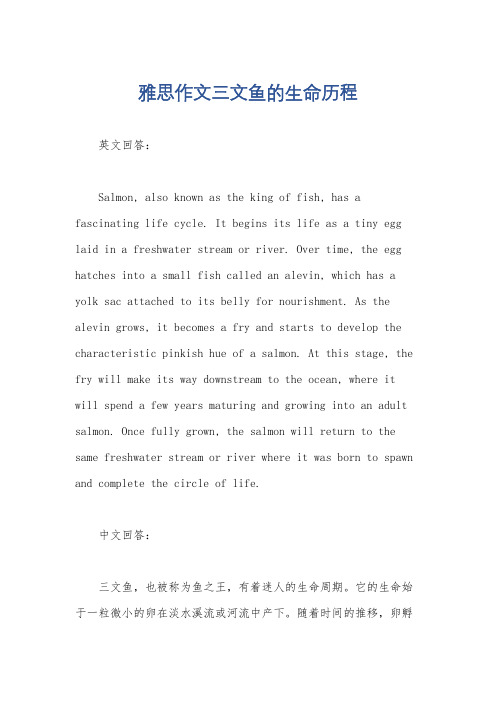 雅思作文三文鱼的生命历程

英文回答：

Salmon, also known as the king of fish, has a fascinating life cycle. It begins its life as a tiny egg laid in a freshwater stream or river. Over time, the egg hatches into a small fish called an alevin, which has a yolk sac attached to its belly for nourishment. As the alevin grows, it becomes a fry and starts to develop the characteristic pinkish hue of a salmon. At this stage, the fry will make its way downstream to the ocean, where it will spend a few years maturing and growing into an adult salmon. Once fully grown, the salmon will return to the same freshwater stream or river where it was born to spawn and complete the circle of life.

中文回答：

三文鱼，也被称为鱼之王，有着迷人的生命周期。它的生命始于一粒微小的卵在淡水溪流或河流中产下。随着时间的推移，卵孵